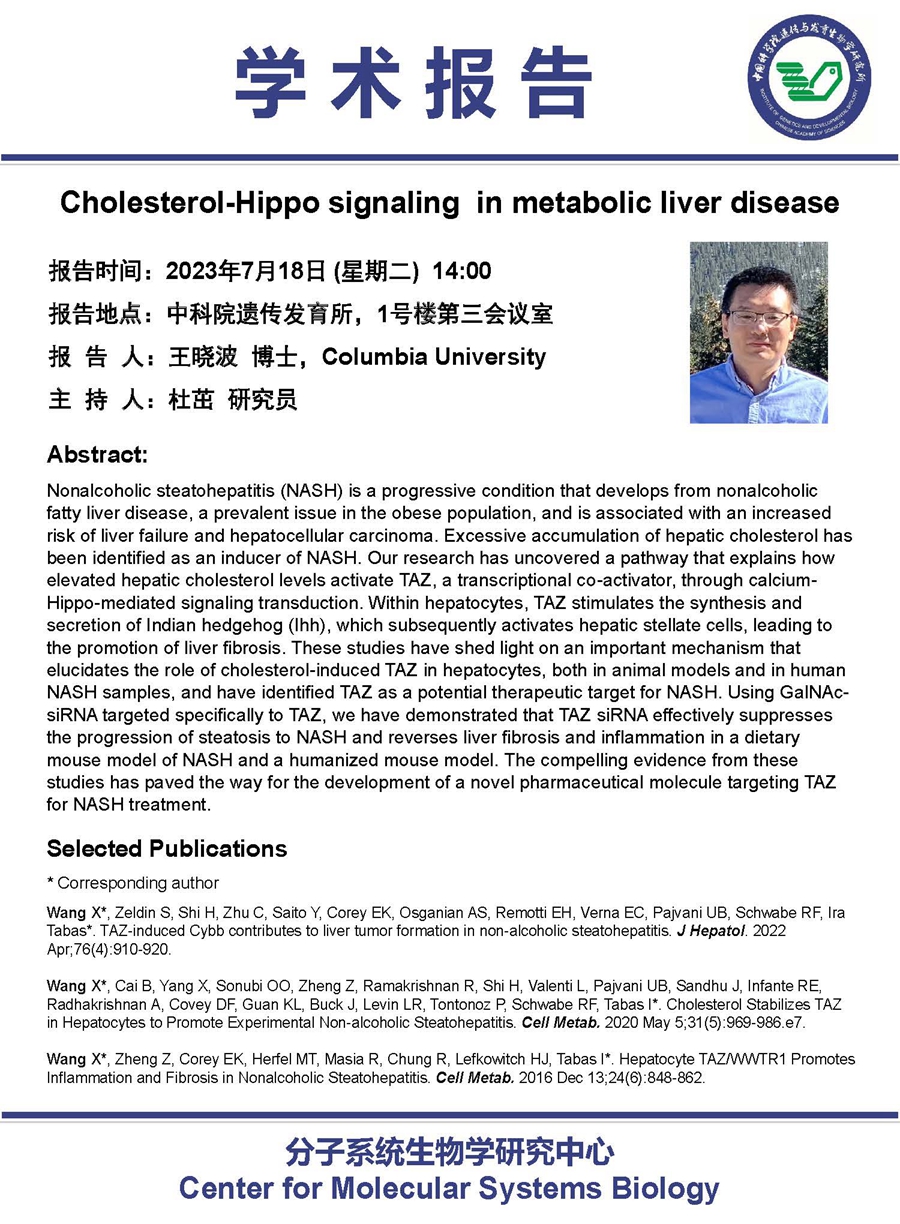 学术报告

中国科学院遗传与发育生物学研究所
INSTITUTE OF GENETICS AND DEVELOPMENTAL BIOLOGY CHINESE ACADEMY OF SCIENCES

Cholesterol-Hippo signaling in metabolic liver disease

报告时间：2023年7月18日 (星期二) 14:00

报告地点：中科院遗传发育所，1号楼第三会议室

报 告 人：王晓波 博士，Columbia University

主 持 人：杜茁 研究员

Abstract:

Nonalcoholic steatohepatitis (NASH) is a progressive condition that develops from nonalcoholic fatty liver disease, a prevalent issue in the obese population, and is associated with an increased risk of liver failure and hepatocellular carcinoma. Excessive accumulation of hepatic cholesterol has been identified as an inducer of NASH. Our research has uncovered a pathway that explains how elevated hepatic cholesterol levels activate TAZ, a transcriptional co-activator, through calcium-Hippo-mediated signaling transduction. Within hepatocytes, TAZ stimulates the synthesis and secretion of Indian hedgehog (Ihh), which subsequently activates hepatic stellate cells, leading to the promotion of liver fibrosis. These studies have shed light on an important mechanism that elucidates the role of cholesterol-induced TAZ in hepatocytes, both in animal models and in human NASH samples, and have identified TAZ as a potential therapeutic target for NASH. Using GalNAc-siRNA targeted specifically to TAZ, we have demonstrated that TAZ siRNA effectively suppresses the progression of steatosis to NASH and reverses liver fibrosis and inflammation in a dietary mouse model of NASH and a humanized mouse model. The compelling evidence from these studies has paved the way for the development of a novel pharmaceutical molecule targeting TAZ for NASH treatment.

Selected Publications

* Corresponding author

Wang X*, Zeldin S, Shi H, Zhu C, Saito Y, Corey EK, Osganian AS, Remotti EH, Verna EC, Pajvani UB, Schwabe RF, Ira Tabas*. TAZ-induced Cybb contributes to liver tumor formation in non-alcoholic steatohepatitis. J Hepatol. 2022 Apr;76(4):910-920.

Wang X*, Cai B, Yang X, Sonubi OO, Zheng Z, Ramakrishnan R, Shi H, Valenti L, Pajvani UB, Sandhu J, Infante RE, Radhakrishnan A, Covey DF, Guan KL, Buck J, Levin LR, Tontonoz P, Schwabe RF, Tabas I*. Cholesterol Stabilizes TAZ in Hepatocytes to Promote Experimental Non-alcoholic Steatohepatitis. Cell Metab. 2020 May 5;31(5):969-986.e7.

Wang X*, Zheng Z, Corey EK, Herfel MT, Masia R, Chung R, Lefkowitch HJ, Tabas I*. Hepatocyte TAZ/WWTR1 Promotes Inflammation and Fibrosis in Nonalcoholic Steatohepatitis. Cell Metab. 2016 Dec 13;24(6):848-862.

分子系统生物学研究中心
Center for Molecular Systems Biology